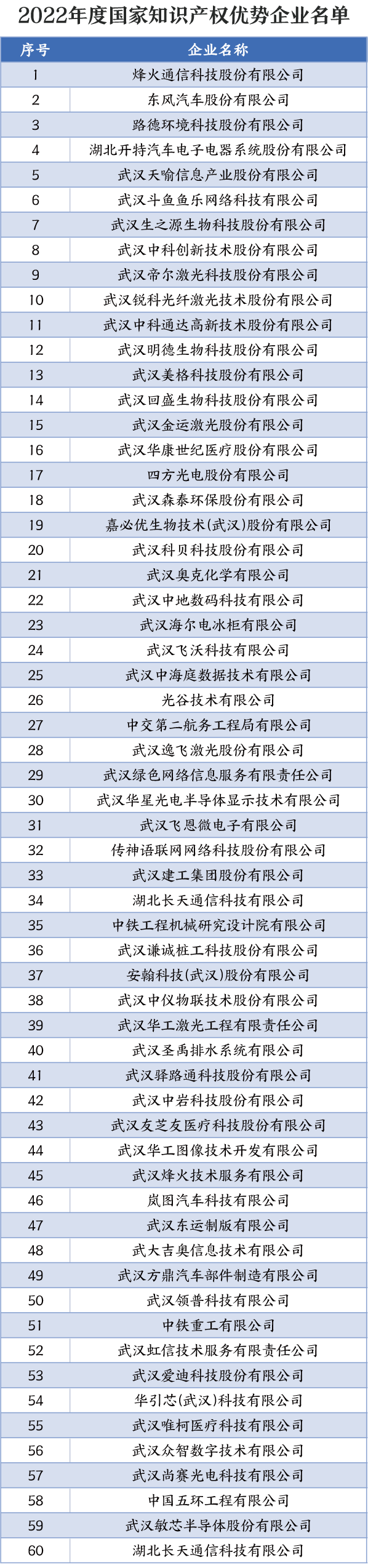 2022年度国家知识产权优势企业名单

| 序号 | 企业名称 |
|---|---|
| 1 | 烽火通信科技股份有限公司 |
| 2 | 东风汽车股份有限公司 |
| 3 | 路德环境科技股份有限公司 |
| 4 | 湖北开特汽车电子电器系统股份有限公司 |
| 5 | 武汉天喻信息产业股份有限公司 |
| 6 | 武汉斗鱼鱼乐网络科技有限公司 |
| 7 | 武汉生之源生物科技股份有限公司 |
| 8 | 武汉中科创新技术股份有限公司 |
| 9 | 武汉帝尔激光科技股份有限公司 |
| 10 | 武汉锐科光纤激光技术股份有限公司 |
| 11 | 武汉中科通达高新技术股份有限公司 |
| 12 | 武汉明德生物科技股份有限公司 |
| 13 | 武汉美格科技股份有限公司 |
| 14 | 武汉回盛生物科技股份有限公司 |
| 15 | 武汉金运激光股份有限公司 |
| 16 | 武汉华康世纪医疗股份有限公司 |
| 17 | 四方光电股份有限公司 |
| 18 | 武汉森泰环保股份有限公司 |
| 19 | 嘉必优生物技术(武汉)股份有限公司 |
| 20 | 武汉科贝科技股份有限公司 |
| 21 | 武汉奥克化学有限公司 |
| 22 | 武汉中地数码科技有限公司 |
| 23 | 武汉海尔电冰柜有限公司 |
| 24 | 武汉飞沃科技有限公司 |
| 25 | 武汉中海庭数据技术有限公司 |
| 26 | 光谷技术有限公司 |
| 27 | 中交第二航务工程局有限公司 |
| 28 | 武汉逸飞激光股份有限公司 |
| 29 | 武汉绿色网络信息服务有限责任公司 |
| 30 | 武汉华星光电半导体显示技术有限公司 |
| 31 | 武汉飞恩微电子有限公司 |
| 32 | 传神语联网网络科技股份有限公司 |
| 33 | 武汉建工集团股份有限公司 |
| 34 | 湖北长天通信科技有限公司 |
| 35 | 中铁工程机械研究设计院有限公司 |
| 36 | 武汉谦诚桩工科技股份有限公司 |
| 37 | 安翰科技(武汉)股份有限公司 |
| 38 | 武汉中仪物联技术股份有限公司 |
| 39 | 武汉华工激光工程有限责任公司 |
| 40 | 武汉圣禹排水系统有限公司 |
| 41 | 武汉驿路通科技股份有限公司 |
| 42 | 武汉中岩科技股份有限公司 |
| 43 | 武汉友芝友医疗科技股份有限公司 |
| 44 | 武汉华工图像技术开发有限公司 |
| 45 | 武汉烽火技术服务有限公司 |
| 46 | 岚图汽车科技有限公司 |
| 47 | 武汉东运制版有限公司 |
| 48 | 武大吉奥信息技术有限公司 |
| 49 | 武汉方鼎汽车部件制造有限公司 |
| 50 | 武汉领普科技有限公司 |
| 51 | 中铁重工有限公司 |
| 52 | 武汉虹信技术服务有限责任公司 |
| 53 | 武汉爱迪科技股份有限公司 |
| 54 | 华引芯(武汉)科技有限公司 |
| 55 | 武汉唯柯医疗科技有限公司 |
| 56 | 武汉众智数字技术有限公司 |
| 57 | 武汉尚赛光电科技有限公司 |
| 58 | 中国五环工程有限公司 |
| 59 | 武汉敏芯半导体股份有限公司 |
| 60 | 湖北长天通信科技有限公司 |